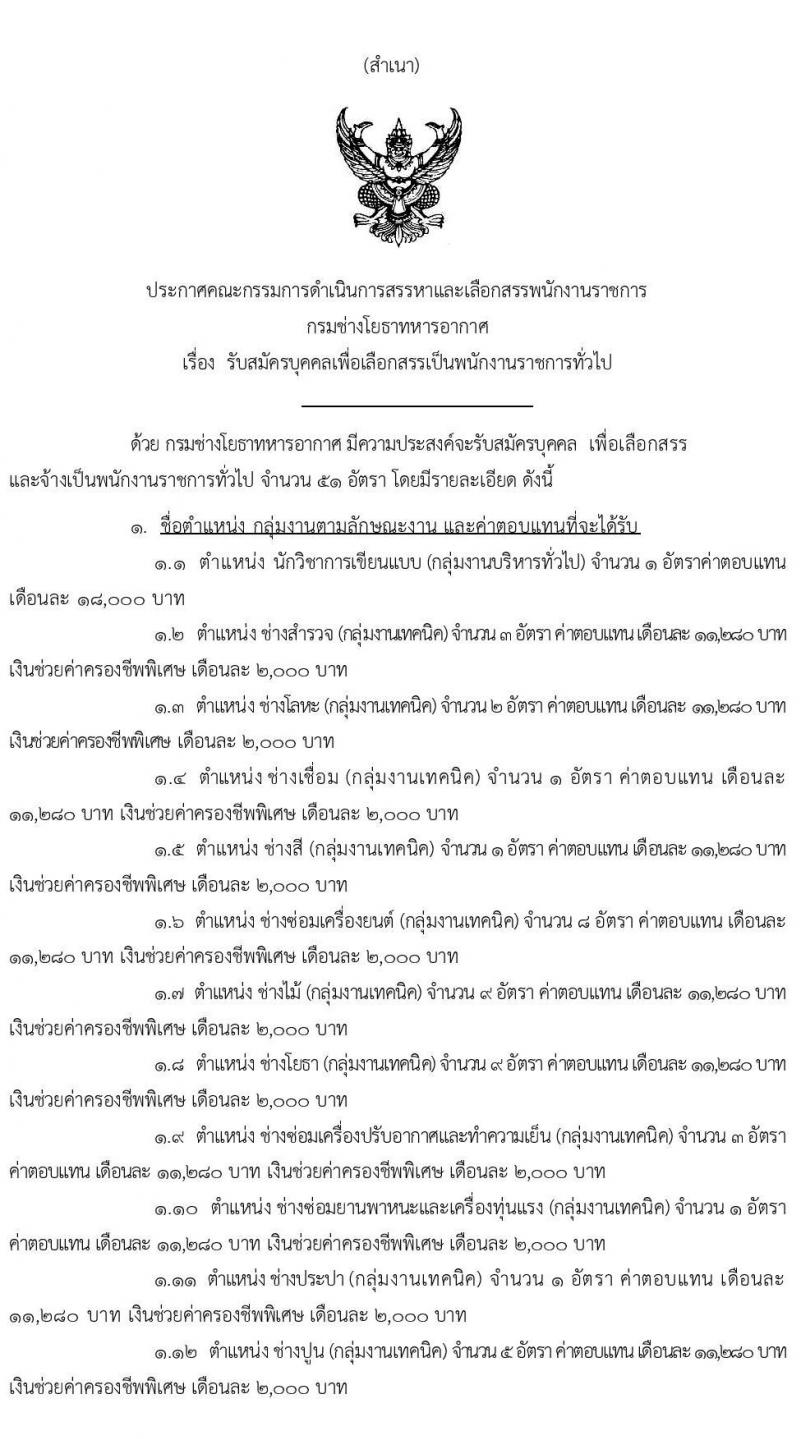 (สำเนา)

ประกาศคณะกรรมการดำเนินการสรรหาและเลือกสรรพนักงานราชการ
กรมช่างโยธาทหารอากาศ
เรื่อง รับสมัครบุคคลเพื่อเลือกสรรเป็นพนักงานราชการทั่วไป

ด้วย กรมช่างโยธาทหารอากาศ มีความประสงค์จะรับสมัครบุคคล เพื่อเลือกสรรและจ้างเป็นพนักงานราชการทั่วไป จำนวน ๕๑ อัตรา โดยมีรายละเอียด ดังนี้

๑. ชื่อตำแหน่ง กลุ่มงานตามลักษณะงาน และค่าตอบแทนที่จะได้รับ

๑.๑ ตำแหน่ง นักวิชาการเขียนแบบ (กลุ่มงานบริหารทั่วไป) จำนวน ๑ อัตราค่าตอบแทน เดือนละ ๑๘,๐๐๐ บาท

๑.๒ ตำแหน่ง ช่างสำรวจ (กลุ่มงานเทคนิค) จำนวน ๓ อัตรา ค่าตอบแทน เดือนละ ๑๑,๒๘๐ บาท เงินช่วยค่าครองชีพพิเศษ เดือนละ ๒,๐๐๐ บาท

๑.๓ ตำแหน่ง ช่างโลหะ (กลุ่มงานเทคนิค) จำนวน ๒ อัตรา ค่าตอบแทน เดือนละ ๑๑,๒๘๐ บาท เงินช่วยค่าครองชีพพิเศษ เดือนละ ๒,๐๐๐ บาท

๑.๔ ตำแหน่ง ช่างเชื่อม (กลุ่มงานเทคนิค) จำนวน ๑ อัตรา ค่าตอบแทน เดือนละ ๑๑,๒๘๐ บาท เงินช่วยค่าครองชีพพิเศษ เดือนละ ๒,๐๐๐ บาท

๑.๕ ตำแหน่ง ช่างสี (กลุ่มงานเทคนิค) จำนวน ๑ อัตรา ค่าตอบแทน เดือนละ ๑๑,๒๘๐ บาท เงินช่วยค่าครองชีพพิเศษ เดือนละ ๒,๐๐๐ บาท

๑.๖ ตำแหน่ง ช่างซ่อมเครื่องยนต์ (กลุ่มงานเทคนิค) จำนวน ๘ อัตรา ค่าตอบแทน เดือนละ ๑๑,๒๘๐ บาท เงินช่วยค่าครองชีพพิเศษ เดือนละ ๒,๐๐๐ บาท

๑.๗ ตำแหน่ง ช่างไม้ (กลุ่มงานเทคนิค) จำนวน ๙ อัตรา ค่าตอบแทน เดือนละ ๑๑,๒๘๐ บาท เงินช่วยค่าครองชีพพิเศษ เดือนละ ๒,๐๐๐ บาท

๑.๘ ตำแหน่ง ช่างโยธา (กลุ่มงานเทคนิค) จำนวน ๙ อัตรา ค่าตอบแทน เดือนละ ๑๑,๒๘๐ บาท เงินช่วยค่าครองชีพพิเศษ เดือนละ ๒,๐๐๐ บาท

๑.๙ ตำแหน่ง ช่างซ่อมเครื่องปรับอากาศและทำความเย็น (กลุ่มงานเทคนิค) จำนวน ๓ อัตรา ค่าตอบแทน เดือนละ ๑๑,๒๘๐ บาท เงินช่วยค่าครองชีพพิเศษ เดือนละ ๒,๐๐๐ บาท

๑.๑๐ ตำแหน่ง ช่างซ่อมยานพาหนะและเครื่องทุ่นแรง (กลุ่มงานเทคนิค) จำนวน ๑ อัตรา ค่าตอบแทน เดือนละ ๑๑,๒๘๐ บาท เงินช่วยค่าครองชีพพิเศษ เดือนละ ๒,๐๐๐ บาท

๑.๑๑ ตำแหน่ง ช่างประปา (กลุ่มงานเทคนิค) จำนวน ๑ อัตรา ค่าตอบแทน เดือนละ ๑๑,๒๘๐ บาท เงินช่วยค่าครองชีพพิเศษ เดือนละ ๒,๐๐๐ บาท

๑.๑๒ ตำแหน่ง ช่างปูน (กลุ่มงานเทคนิค) จำนวน ๕ อัตรา ค่าตอบแทน เดือนละ ๑๑,๒๘๐ บาท เงินช่วยค่าครองชีพพิเศษ เดือนละ ๒,๐๐๐ บาท